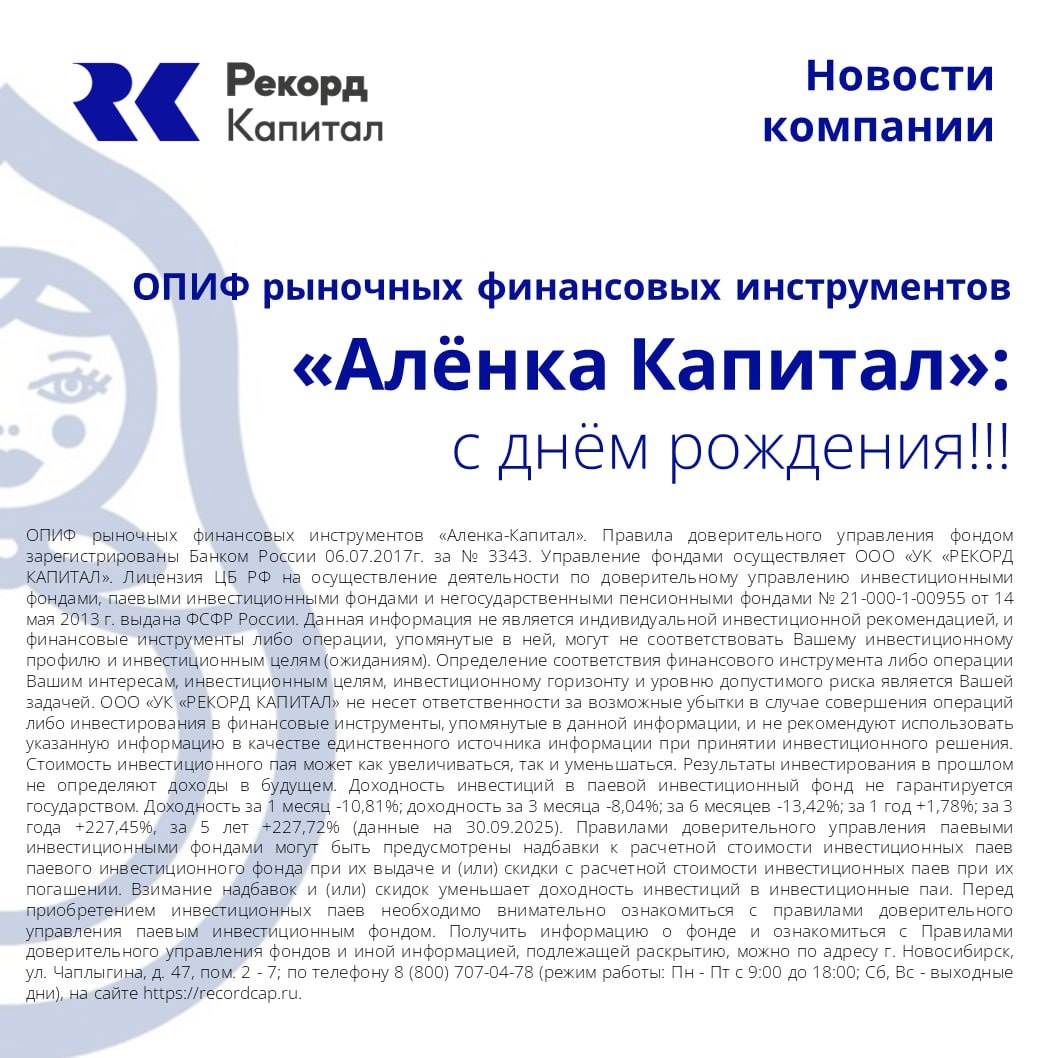 Рекорд Капитал

Новости компании

ОПИФ рыночных финансовых инструментов
«Алёнка Капитал»:
с днём рождения!!!

ОПИФ рыночных финансовых инструментов «Аленка-Капитал». Правила доверительного управления фондом зарегистрированы Банком России 06.07.2017г. за № 3343. Управление фондами осуществляет ООО «УК «РЕКОРД КАПИТАЛ». Лицензия ЦБ РФ на осуществление деятельности по доверительному управлению инвестиционными фондами, паевыми инвестиционными фондами и негосударственными пенсионными фондами № 21-000-1-00955 от 14 мая 2013 г. выдана ФСФР России. Данная информация не является индивидуальной инвестиционной рекомендацией, и финансовые инструменты либо операции, упомянутые в ней, могут не соответствовать Вашему инвестиционному профилю и инвестиционным целям (ожиданиям). Определение соответствия финансового инструмента либо операции Вашим интересам, инвестиционным целям, инвестиционному горизонту и уровню допустимого риска является Вашей задачей. ООО «УК «РЕКОРД КАПИТАЛ» не несет ответственности за возможные убытки в случае совершения операций либо инвестирования в финансовые инструменты, упомянутые в данной информации, и не рекомендуют использовать указанную информацию в качестве единственного источника информации при принятии инвестиционного решения. Стоимость инвестиционного пая может как увеличиваться, так и уменьшаться. Результаты инвестирования в прошлом не определяют доходы в будущем. Доходность инвестиций в паевой инвестиционный фонд не гарантируется государством. Доходность за 1 месяц -10,81%; доходность за 3 месяца -8,04%; за 6 месяцев -13,42%; за 1 год +1,78%; за 3 года +227,45%, за 5 лет +227,72% (данные на 30.09.2025). Правилами доверительного управления паевыми инвестиционными фондами могут быть предусмотрены надбавки к расчетной стоимости инвестиционных паев паевого инвестиционного фонда при их выдаче и (или) скидки с расчетной стоимости инвестиционных паев при их погашении. Взимание надбавок и (или) скидок уменьшает доходность инвестиций в инвестиционные паи. Перед приобретением инвестиционных паев необходимо внимательно ознакомиться с правилами доверительного управления паевым инвестиционным фондом. Получить информацию о фонде и ознакомиться с Правилами доверительного управления фондов и иной информацией, подлежащей раскрытию, можно по адресу г. Новосибирск, ул. Чаплыгина, д. 47, пом. 2 - 7; по телефону 8 (800) 707-04-78 (режим работы: Пн - Пт с 9:00 до 18:00; Сб, Вс - выходные дни), на сайте https://recordcap.ru.